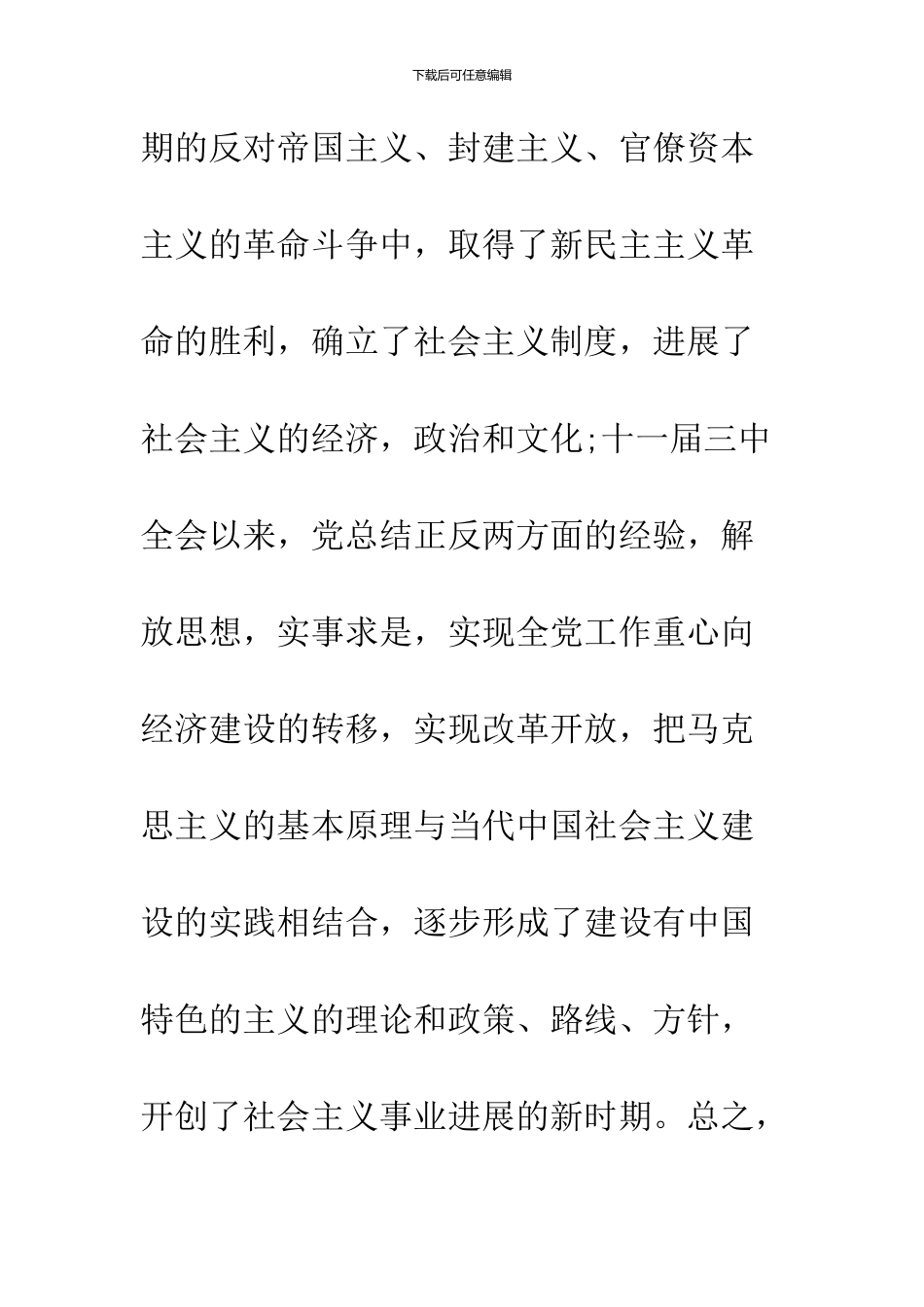 下载后可任意编辑

期的反对帝国主义、封建主义、官僚资本主义的革命斗争中，取得了新民主主义革命的胜利，确立了社会主义制度，进展了社会主义的经济，政治和文化;十一届三中全会以来，党总结正反两方面的经验，解放思想，实事求是，实现全党工作重心向经济建设的转移，实现改革开放，把马克思主义的基本原理与当代中国社会主义建设的实践相结合，逐步形成了建设有中国特色的主义的理论和政策、路线、方针，开创了社会主义事业进展的新时期。总之，